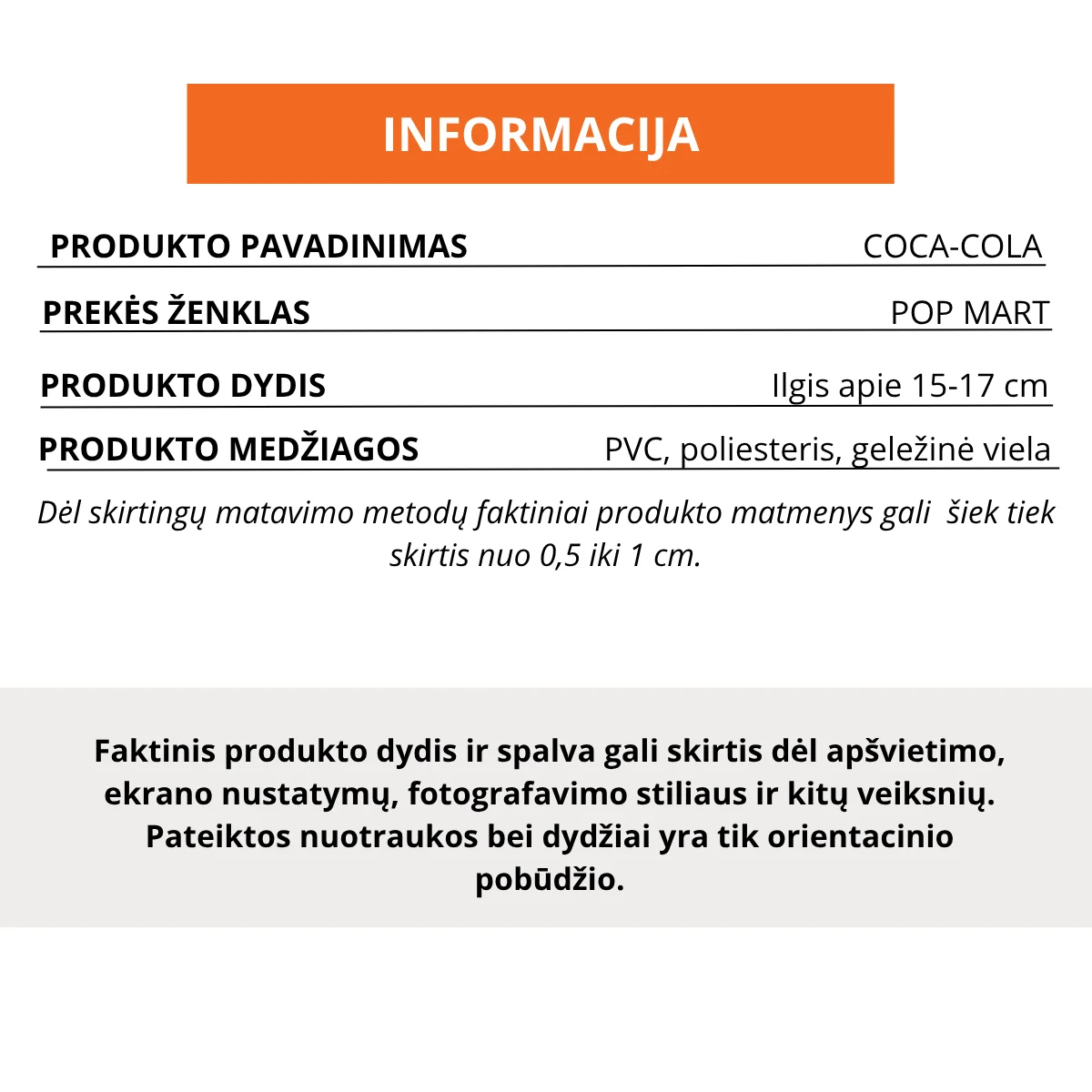 INFORMACIJA

| PRODUKTO PAVADINIMAS | COCA-COLA |
|---|---|
| PREKĖS ŽENKLAS | POP MART |
| PRODUKTO DYDIS | Ilgis apie 15-17 cm |
| PRODUKTO MEDŽIAGOS | PVC, poliesteris, geležinė viela |

Dėl skirtingų matavimo metodų faktiniai produkto matmenys gali šiek tiek skirtis nuo 0,5 iki 1 cm.

Faktinis produkto dydis ir spalva gali skirtis dėl apšvietimo, ekrano nustatymų, fotografavimo stiliaus ir kitų veiksnių. Pateiktos nuotraukos bei dydžiai yra tik orientacinio pobūdžio.